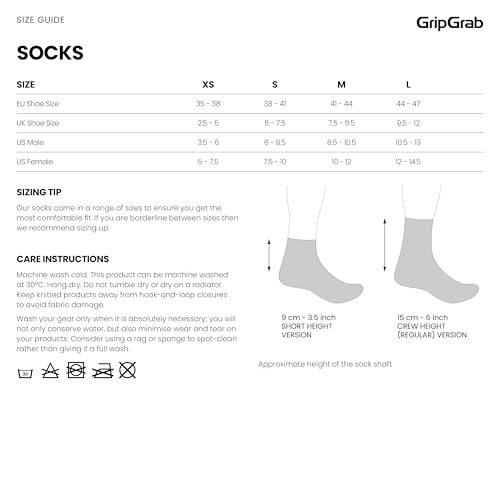 SIZE GUIDE

GripGrab

SOCKS

| SIZE | XS | S | M | L |
|---|---|---|---|---|
| EU Shoe Size | 35 - 38 | 38 - 41 | 41 - 44 | 44 - 47 |
| UK Shoe Size | 2.5 - 5 | 5 - 7.5 | 7.5 - 9.5 | 9.5 - 12 |
| US Male | 3.5 - 6 | 6 - 8.5 | 8.5 - 10.5 | 10.5 - 13 |
| US Female | 5 - 7.5 | 7.5 - 10 | 10 - 12 | 12 - 14.5 |

SIZING TIP

Our socks come in a range of sizes to ensure you get the most comfortable fit. If you are borderline between sizes then we recommend sizing up.

CARE INSTRUCTIONS

Machine wash cold. This product can be machine washed at 30°C. Hang dry. Do not tumble dry or dry on a radiator. Keep knitted products away from hook-and-loop closures to avoid fabric damage.

Wash your gear only when it is absolutely necessary; you will not only conserve water, but also minimise wear and tear on your products. Consider using a rag or sponge to spot-clean rather than giving it a full wash.

30

9 cm - 3.5 inch
SHORT HEIGHT VERSION

15 cm - 6 inch
CREW HEIGHT (REGULAR) VERSION

Approximate height of the sock shaft